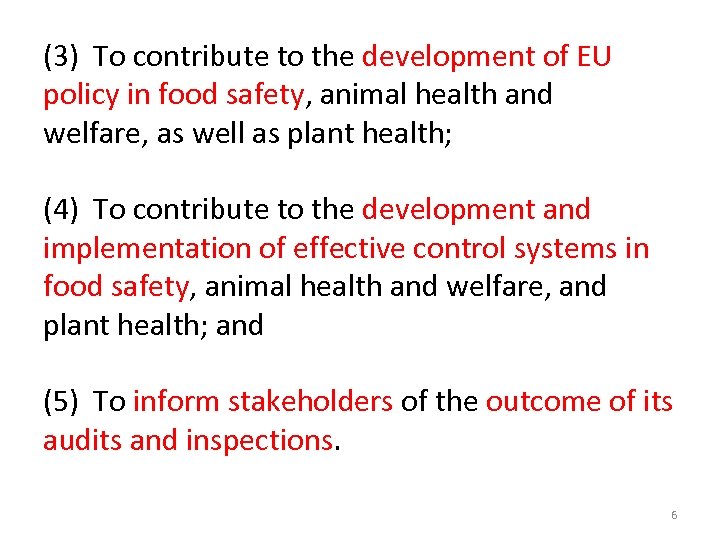 (3) To contribute to the development of EU policy in food safety, animal health and welfare, as well as plant health;

(4) To contribute to the development and implementation of effective control systems in food safety, animal health and welfare, and plant health; and

(5) To inform stakeholders of the outcome of its audits and inspections.

6